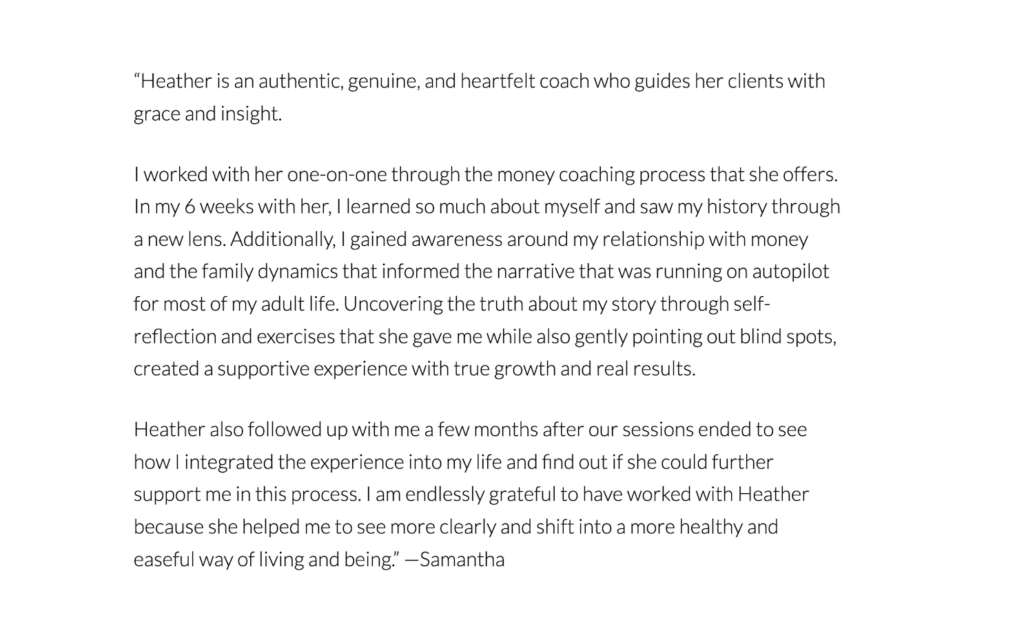 “Heather is an authentic, genuine, and heartfelt coach who guides her clients with grace and insight.

I worked with her one-on-one through the money coaching process that she offers. In my 6 weeks with her, I learned so much about myself and saw my history through a new lens. Additionally, I gained awareness around my relationship with money and the family dynamics that informed the narrative that was running on autopilot for most of my adult life. Uncovering the truth about my story through self-reflection and exercises that she gave me while also gently pointing out blind spots, created a supportive experience with true growth and real results.

Heather also followed up with me a few months after our sessions ended to see how I integrated the experience into my life and find out if she could further support me in this process. I am endlessly grateful to have worked with Heather because she helped me to see more clearly and shift into a more healthy and easeful way of living and being.” —Samantha